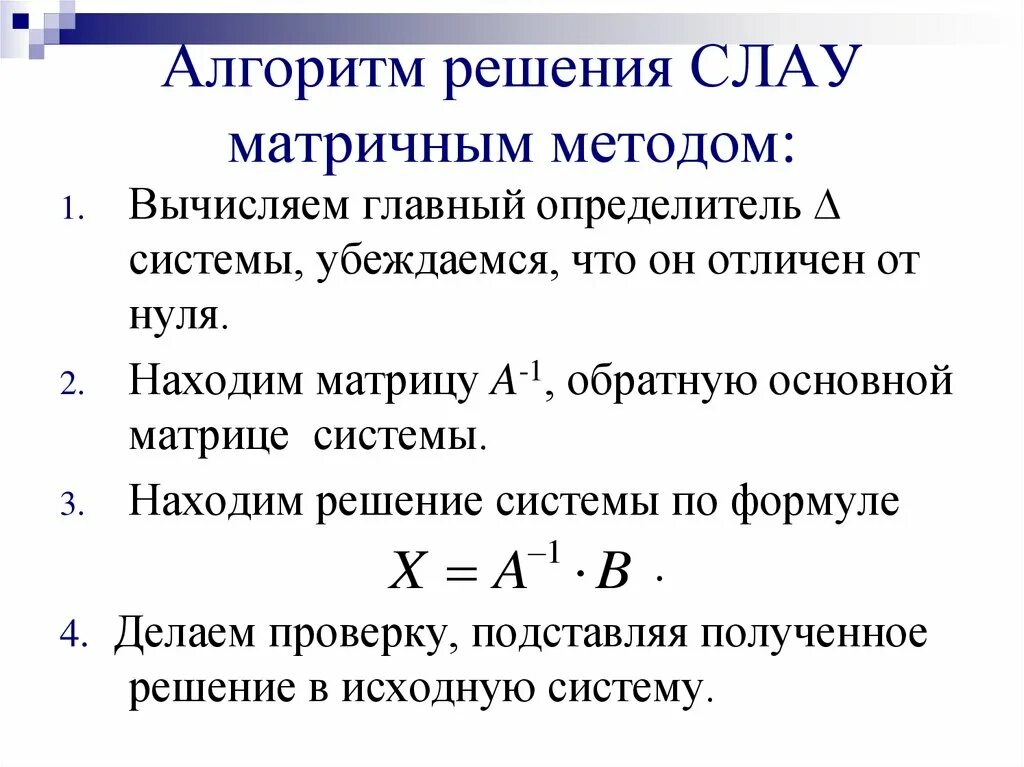 Алгоритм решения СЛАУ матричным методом:

1. Вычисляем главный определитель $\Delta$ системы, убеждаемся, что он отличен от нуля.

2. Находим матрицу $A^{-1}$, обратную основной матрице системы.

3. Находим решение системы по формуле

$X = A^{-1} \cdot B$ .

4. Делаем проверку, подставляя полученное решение в исходную систему.